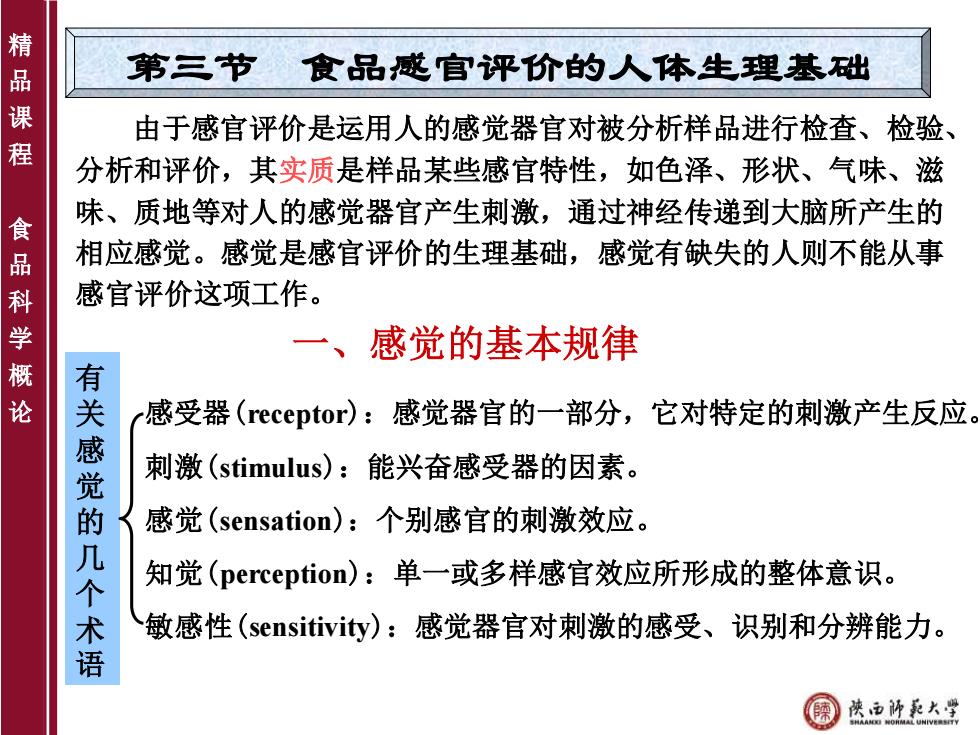 精品课程

食品科学概论

第三节　食品感官评价的人体生理基础

由于感官评价是运用人的感觉器官对被分析样品进行检查、检验、分析和评价，其实质是样品某些感官特性，如色泽、形状、气味、滋味、质地等对人的感觉器官产生刺激，通过神经传递到大脑所产生的相应感觉。感觉是感官评价的生理基础，感觉有缺失的人则不能从事感官评价这项工作。

一、感觉的基本规律

有关感觉的几个术语

感受器(receptor)：感觉器官的一部分，它对特定的刺激产生反应。

刺激(stimulus)：能兴奋感受器的因素。

感觉(sensation)：个别感官的刺激效应。

知觉(perception)：单一或多样感官效应所形成的整体意识。

敏感性(sensitivity)：感觉器官对刺激的感受、识别和分辨能力。

陕西师范大学
SHAANXI NORMAL UNIVERSITY